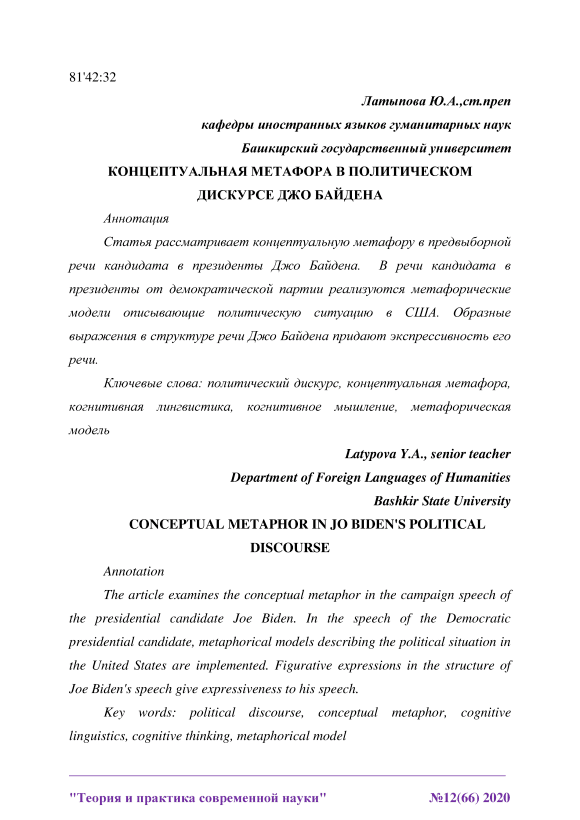 81'42:32

Латыпова Ю.А.,ст.преп

кафедры иностранных языков гуманитарных наук

Башкирский государственный университет

КОНЦЕПТУАЛЬНАЯ МЕТАФОРА В ПОЛИТИЧЕСКОМ ДИСКУРСЕ ДЖО БАЙДЕНА

Аннотация

Статья рассматривает концептуальную метафору в предвыборной речи кандидата в президенты Джо Байдена. В речи кандидата в президенты от демократической партии реализуются метафорические модели описывающие политическую ситуацию в США. Образные выражения в структуре речи Джо Байдена придают экспрессивность его речи.

Ключевые слова: политический дискурс, концептуальная метафора, когнитивная лингвистика, когнитивное мышление, метафорическая модель

Latypova Y.A., senior teacher

Department of Foreign Languages of Humanities

Bashkir State University

CONCEPTUAL METAPHOR IN JO BIDEN'S POLITICAL DISCOURSE

Annotation

The article examines the conceptual metaphor in the campaign speech of the presidential candidate Joe Biden. In the speech of the Democratic presidential candidate, metaphorical models describing the political situation in the United States are implemented. Figurative expressions in the structure of Joe Biden's speech give expressiveness to his speech.

Key words: political discourse, conceptual metaphor, cognitive linguistics, cognitive thinking, metaphorical model

"Теория и практика современной науки" №12(66) 2020